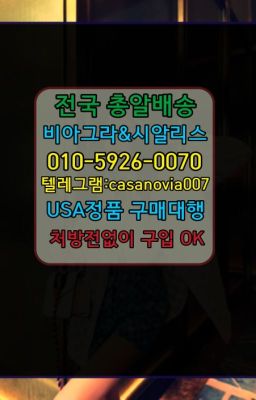 전국 총알배송
비아그라&시알리스
010-5926-0070
텔레그램:casanovia007
USA정품 구매대행
처방전없이 구입 OK